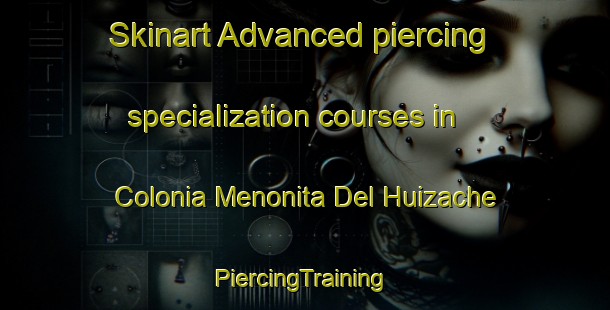 Skinart Advanced piercing specialization courses in Colonia Menonita Del Huizache

PiercingTraining